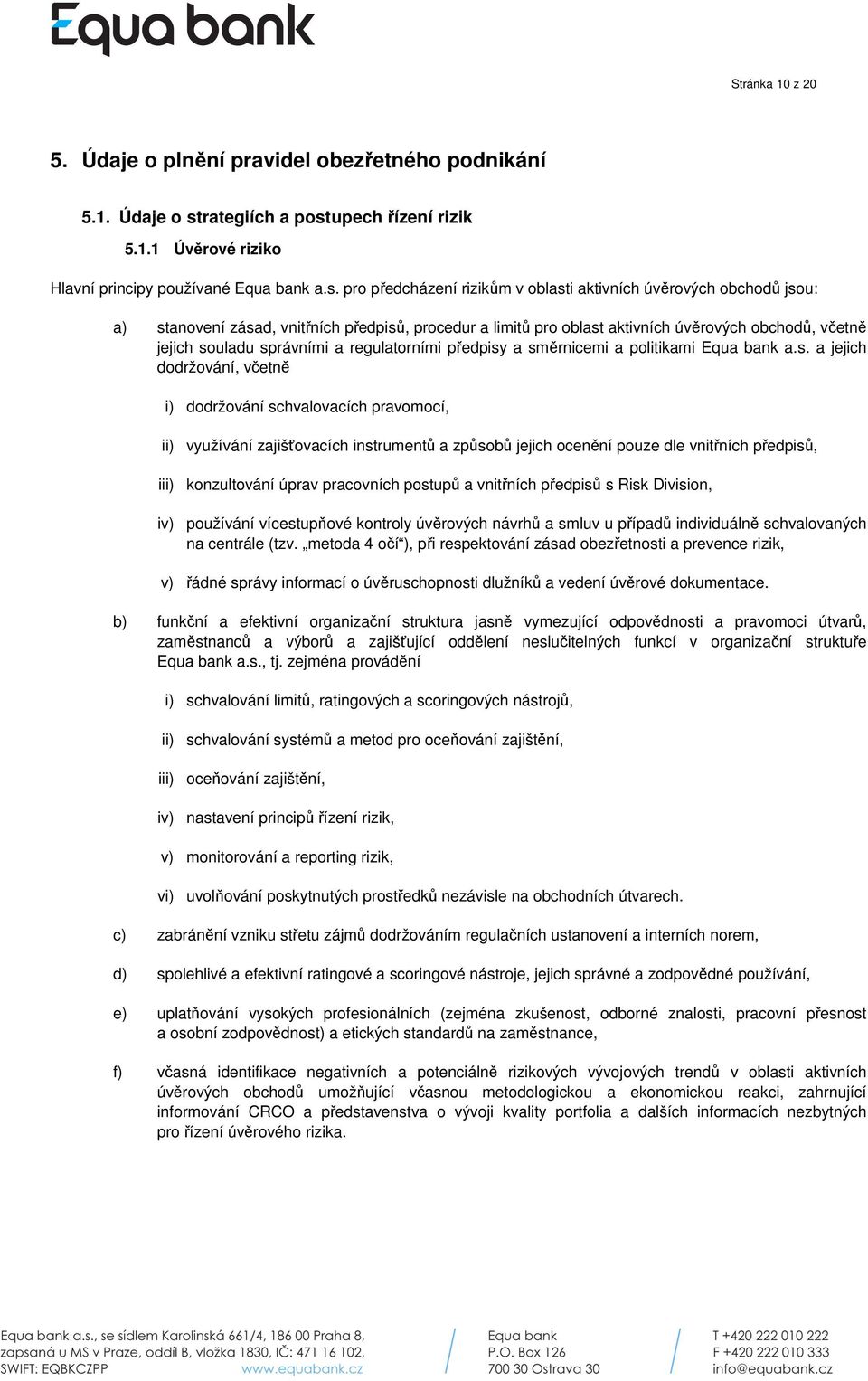 Equa bank

Stránka 10 z 20

5. Údaje o plnění pravidel obezřetného podnikání

5.1. Údaje o strategiích a postupech řízení rizik

5.1.1 Úvěrové riziko

Hlavní principy používané Equa bank a.s. pro předcházení rizikům v oblasti aktivních úvěrových obchodů jsou:

a) stanovení zásad, vnitřních předpisů, procedur a limitů pro oblast aktivních úvěrových obchodů, včetně jejich souladu správními a regulatorními předpisy a směrnicemi a politikami Equa bank a.s. a jejich dodržování, včetně

i) dodržování schvalovacích pravomocí,

ii) využívání zajišťovacích instrumentů a způsobů jejich ocenění pouze dle vnitřních předpisů,

iii) konzultování úprav pracovních postupů a vnitřních předpisů s Risk Division,

iv) používání vícestupňové kontroly úvěrových návrhů a smluv u případů individuálně schvalovaných na centrále (tzv. „metoda 4 očí“), při respektování zásad obezřetnosti a prevence rizik,

v) řádné správy informací o úvěruschopnosti dlužníků a vedení úvěrové dokumentace.

b) funkční a efektivní organizační struktura jasně vymezující odpovědnosti a pravomoci útvarů, zaměstnanců a výborů a zajišťující oddělení neslučitelných funkcí v organizační struktuře Equa bank a.s., tj. zejména provádění

i) schvalování limitů, ratingových a scoringových nástrojů,

ii) schvalování systémů a metod pro oceňování zajištění,

iii) oceňování zajištění,

iv) nastavení principů řízení rizik,

v) monitorování a reporting rizik,

vi) uvolňování poskytnutých prostředků nezávisle na obchodních útvarech.

c) zabránění vzniku střetu zájmů dodržováním regulačních ustanovení a interních norem,

d) spolehlivé a efektivní ratingové a scoringové nástroje, jejich správné a zodpovědné používání,

e) uplatňování vysokých profesionálních (zejména zkušenost, odborné znalosti, pracovní přesnost a osobní zodpovědnost) a etických standardů na zaměstnance,

f) včasná identifikace negativních a potenciálně rizikových vývojových trendů v oblasti aktivních úvěrových obchodů umožňující včasnou metodologickou a ekonomickou reakci, zahrnující informování CRCO a představenstva o vývoji kvality portfolia a dalších informacích nezbytných pro řízení úvěrového rizika.

Equa bank a.s., se sídlem Karolinská 661/4, 186 00 Praha 8, zapsaná u MS v Praze, oddíl B, vložka 1830, IČ: 471 16 102, SWIFT: EQBKCZPP www.equabank.cz

Equa bank
P.O. Box 126
700 30 Ostrava 30

T +420 222 010 222
F +420 222 010 333
info@equabank.cz